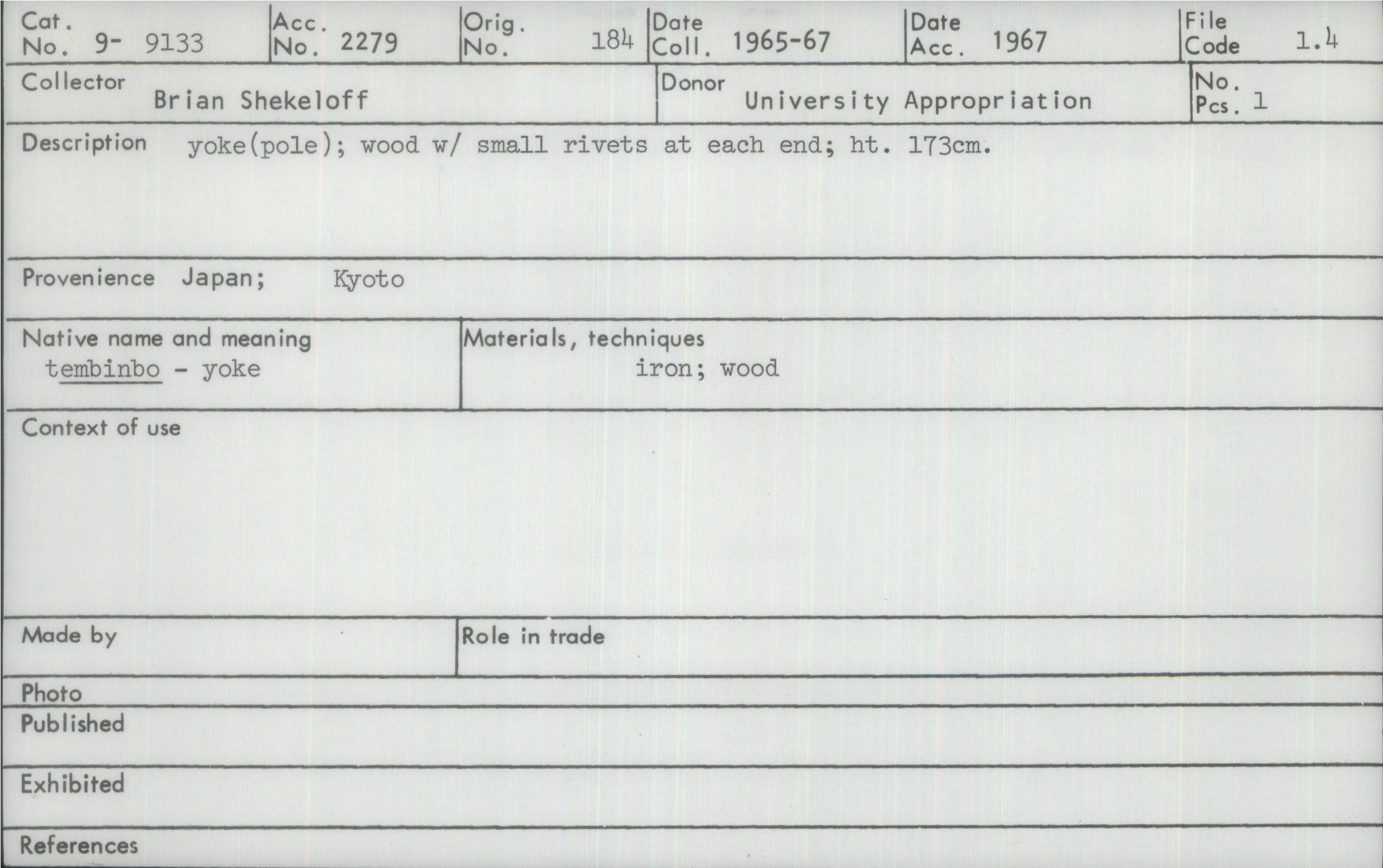 Cat. No. 9- 9133

Acc. No. 2279

Orig. No. 184

Date Coll. 1965-67

Date Acc. 1967

File Code 1.4

Collector Brian Shekeloff

Donor University Appropriation

No. Pcs. 1

Description yoke(pole); wood w/ small rivets at each end; ht. 173cm.

Provenience Japan; Kyoto

Native name and meaning
tembinbo - yoke

Materials, techniques
iron; wood

Context of use

Made by

Role in trade

Photo

Published

Exhibited

References